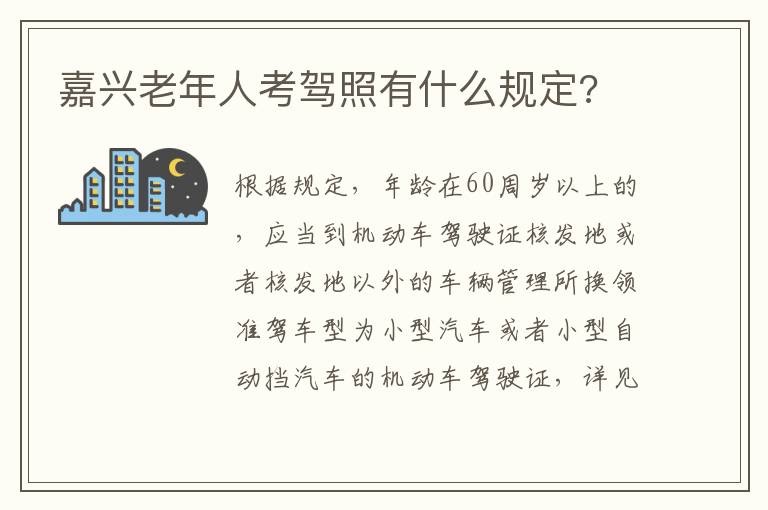 嘉兴老年人考驾照有什么规定?

根据规定，年龄在60周岁以上的，应当到机动车驾驶证核发地或者核发地以外的车辆管理所换领准驾车型为小型汽车或者小型自动挡汽车的机动车驾驶证，详见